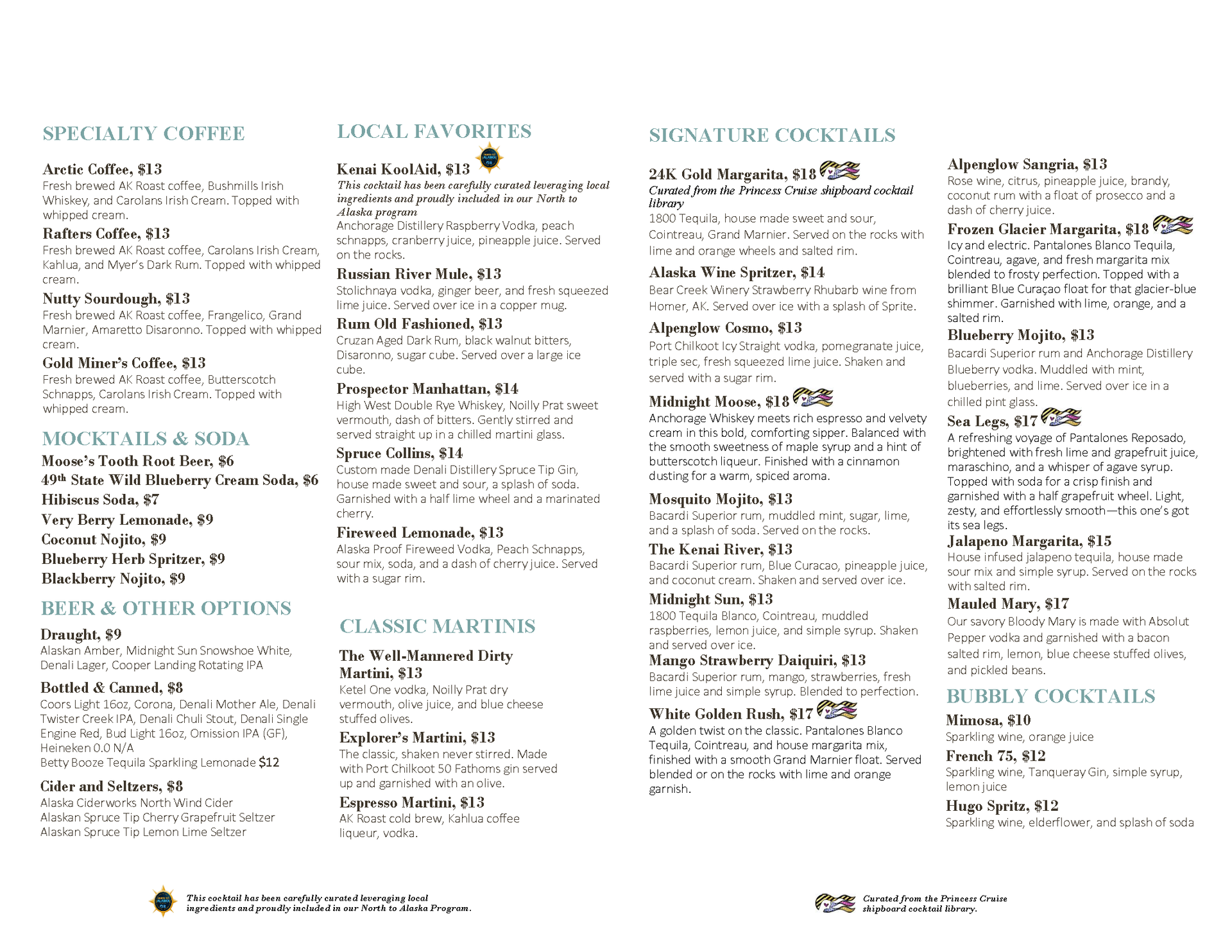 SPECIALTY COFFEE

Arctic Coffee, $13
Fresh brewed AK Roast coffee, Bushmills Irish Whiskey, and Carolans Irish Cream. Topped with whipped cream.

Rafters Coffee, $13
Fresh brewed AK Roast coffee, Carolans Irish Cream, Kahlua, and Myer's Dark Rum. Topped with whipped cream.

Nutty Sourdough, $13
Fresh brewed AK Roast coffee, Frangelico, Grand Marnier, Amaretto Disaronno. Topped with whipped cream.

Gold Miner's Coffee, $13
Fresh brewed AK Roast coffee, Butterscotch Schnapps, Carolans Irish Cream. Topped with whipped cream.

MOCKTAILS & SODA

Moose's Tooth Root Beer, $6
49th State Wild Blueberry Cream Soda, $6
Hibiscus Soda, $7
Very Berry Lemonade, $9
Coconut Nojito, $9
Blueberry Herb Spritzer, $9
Blackberry Nojito, $9

BEER & OTHER OPTIONS

Draught, $9
Alaskan Amber, Midnight Sun Snowshoe White, Denali Lager, Cooper Landing Rotating IPA

Bottled & Canned, $8
Coors Light 16oz, Corona, Denali Mother Ale, Denali Twister Creek IPA, Denali Chuli Stout, Denali Single Engine Red, Bud Light 16oz, Omission IPA (GF), Heineken 0.0 N/A
Betty Booze Tequila Sparkling Lemonade $12

Cider and Seltzers, $8
Alaska Ciderworks North Wind Cider
Alaskan Spruce Tip Cherry Grapefruit Seltzer
Alaskan Spruce Tip Lemon Lime Seltzer

LOCAL FAVORITES

Kenai KoolAid, $13
This cocktail has been carefully curated leveraging local ingredients and proudly included in our North to Alaska program
Anchorage Distillery Raspberry Vodka, peach schnapps, cranberry juice, pineapple juice. Served on the rocks.

Russian River Mule, $13
Stolichnaya vodka, ginger beer, and fresh squeezed lime juice. Served over ice in a copper mug.

Rum Old Fashioned, $13
Cruzan Aged Dark Rum, black walnut bitters, Disaronno, sugar cube. Served over a large ice cube.

Prospector Manhattan, $14
High West Double Rye Whiskey, Noilly Prat sweet vermouth, dash of bitters. Gently stirred and served straight up in a chilled martini glass.

Spruce Collins, $14
Custom made Denali Distillery Spruce Tip Gin, house made sweet and sour, a splash of soda. Garnished with a half lime wheel and a marinated cherry.

Fireweed Lemonade, $13
Alaska Proof Fireweed Vodka, Peach Schnapps, sour mix, soda, and a dash of cherry juice. Served with a sugar rim.

CLASSIC MARTINIS

The Well-Mannered Dirty Martini, $13
Ketel One vodka, Noilly Prat dry vermouth, olive juice, and blue cheese stuffed olives.

Explorer's Martini, $13
The classic, shaken never stirred. Made with Port Chilkoot 50 Fathoms gin served up and garnished with an olive.

Espresso Martini, $13
AK Roast cold brew, Kahlua coffee liqueur, vodka.

SIGNATURE COCKTAILS

24K Gold Margarita, $18
Curated from the Princess Cruise shipboard cocktail library
1800 Tequila, house made sweet and sour, Cointreau, Grand Marnier. Served on the rocks with lime and orange wheels and salted rim.

Alaska Wine Spritzer, $14
Bear Creek Winery Strawberry Rhubarb wine from Homer, AK. Served over ice with a splash of Sprite.

Alpenglow Cosmo, $13
Port Chilkoot Icy Straight vodka, pomegranate juice, triple sec, fresh squeezed lime juice. Shaken and served with a sugar rim.

Midnight Moose, $18
Anchorage Whiskey meets rich espresso and velvety cream in this bold, comforting sipper. Balanced with the smooth sweetness of maple syrup and a hint of butterscotch liqueur. Finished with a cinnamon dusting for a warm, spiced aroma.

Mosquito Mojito, $13
Bacardi Superior rum, muddled mint, sugar, lime, and a splash of soda. Served on the rocks.

The Kenai River, $13
Bacardi Superior rum, Blue Curacao, pineapple juice, and coconut cream. Shaken and served over ice.

Midnight Sun, $13
1800 Tequila Blanco, Cointreau, muddled raspberries, lemon juice, and simple syrup. Shaken and served over ice.

Mango Strawberry Daiquiri, $13
Bacardi Superior rum, mango, strawberries, fresh lime juice and simple syrup. Blended to perfection.

White Golden Rush, $17
A golden twist on the classic. Pantalones Blanco Tequila, Cointreau, and house margarita mix, finished with a smooth Grand Marnier float. Served blended or on the rocks with lime and orange garnish.

Alpenglow Sangria, $13
Rose wine, citrus, pineapple juice, brandy, coconut rum with a float of prosecco and a dash of cherry juice.

Frozen Glacier Margarita, $18
Icy and electric. Pantalones Blanco Tequila, Cointreau, agave, and fresh margarita mix blended to frosty perfection. Topped with a brilliant Blue Curaçao float for that glacier-blue shimmer. Garnished with lime, orange, and a salted rim.

Blueberry Mojito, $13
Bacardi Superior rum and Anchorage Distillery Blueberry vodka. Muddled with mint, blueberries, and lime. Served over ice in a chilled pint glass.

Sea Legs, $17
A refreshing voyage of Pantalones Reposado, brightened with fresh lime and grapefruit juice, maraschino, and a whisper of agave syrup. Topped with soda for a crisp finish and garnished with a half grapefruit wheel. Light, zesty, and effortlessly smooth—this one's got its sea legs.

Jalapeno Margarita, $15
House infused jalapeno tequila, house made sour mix and simple syrup. Served on the rocks with salted rim.

Mauled Mary, $17
Our savory Bloody Mary is made with Absolut Pepper vodka and garnished with a bacon salted rim, lemon, blue cheese stuffed olives, and pickled beans.

BUBBLY COCKTAILS

Mimosa, $10
Sparkling wine, orange juice

French 75, $12
Sparkling wine, Tanqueray Gin, simple syrup, lemon juice

Hugo Spritz, $12
Sparkling wine, elderflower, and splash of soda

This cocktail has been carefully curated leveraging local ingredients and proudly included in our North to Alaska Program.

Curated from the Princess Cruise shipboard cocktail library.